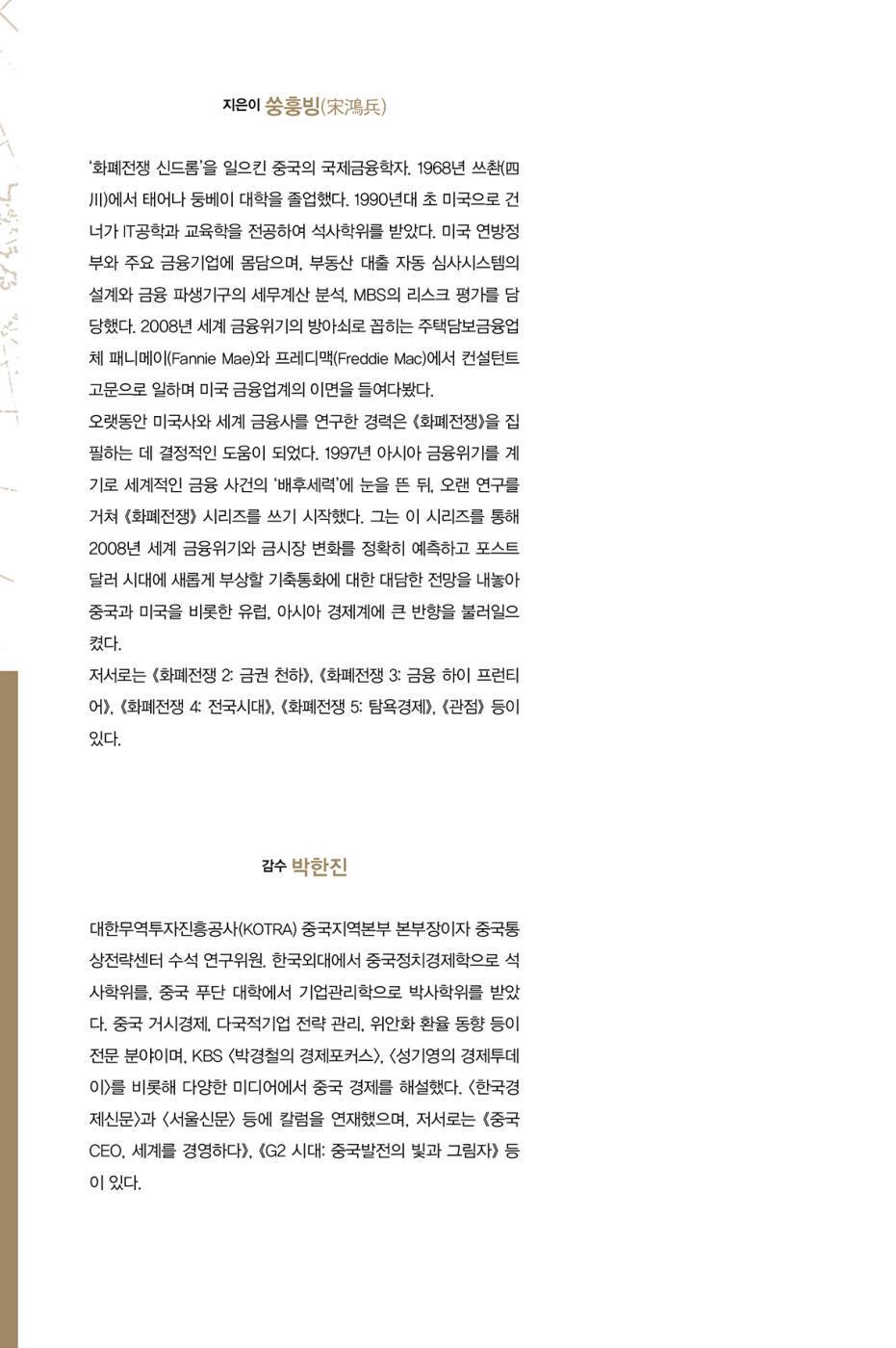 지은이 쑹훙빙(宋鴻兵)

'화폐전쟁 신드롬'을 일으킨 중국의 국제금융학자. 1968년 쓰촨(四川)에서 태어나 둥베이 대학을 졸업했다. 1990년대 초 미국으로 건너가 IT공학과 교육학을 전공하여 석사학위를 받았다. 미국 연방정부와 주요 금융기업에 몸담으며, 부동산 대출 자동 심사시스템의 설계와 금융 파생기구의 세무계산 분석, MBS의 리스크 평가를 담당했다. 2008년 세계 금융위기의 방아쇠로 꼽히는 주택담보금융업체 패니메이(Fannie Mae)와 프레디맥(Freddie Mac)에서 컨설턴트 고문으로 일하며 미국 금융업계의 이면을 들여다봤다.
오랫동안 미국사와 세계 금융사를 연구한 경력은 《화폐전쟁》을 집필하는 데 결정적인 도움이 되었다. 1997년 아시아 금융위기를 계기로 세계적인 금융 사건의 '배후세력'에 눈을 뜬 뒤, 오랜 연구를 거쳐 《화폐전쟁》 시리즈를 쓰기 시작했다. 그는 이 시리즈를 통해 2008년 세계 금융위기와 금시장 변화를 정확히 예측하고 포스트 달러 시대에 새롭게 부상할 기축통화에 대한 대담한 전망을 내놓아 중국과 미국을 비롯한 유럽, 아시아 경제계에 큰 반향을 불러일으켰다.
저서로는 《화폐전쟁 2: 금권 천하》, 《화폐전쟁 3: 금융 하이 프런티어》, 《화폐전쟁 4: 전국시대》, 《화폐전쟁 5: 탐욕경제》, 《관점》 등이 있다.

감수 박한진

대한무역투자진흥공사(KOTRA) 중국지역본부 본부장이자 중국통상전략센터 수석 연구위원. 한국외대에서 중국정치경제학으로 석사학위를, 중국 푸단 대학에서 기업관리학으로 박사학위를 받았다. 중국 거시경제, 다국적기업 전략 관리, 위안화 환율 동향 등이 전문 분야이며, KBS 〈박경철의 경제포커스〉, 〈성기영의 경제투데이〉를 비롯해 다양한 미디어에서 중국 경제를 해설했다. 〈한국경제신문〉과 〈서울신문〉 등에 칼럼을 연재했으며, 저서로는 《중국 CEO, 세계를 경영하다》, 《G2 시대: 중국발전의 빛과 그림자》 등이 있다.